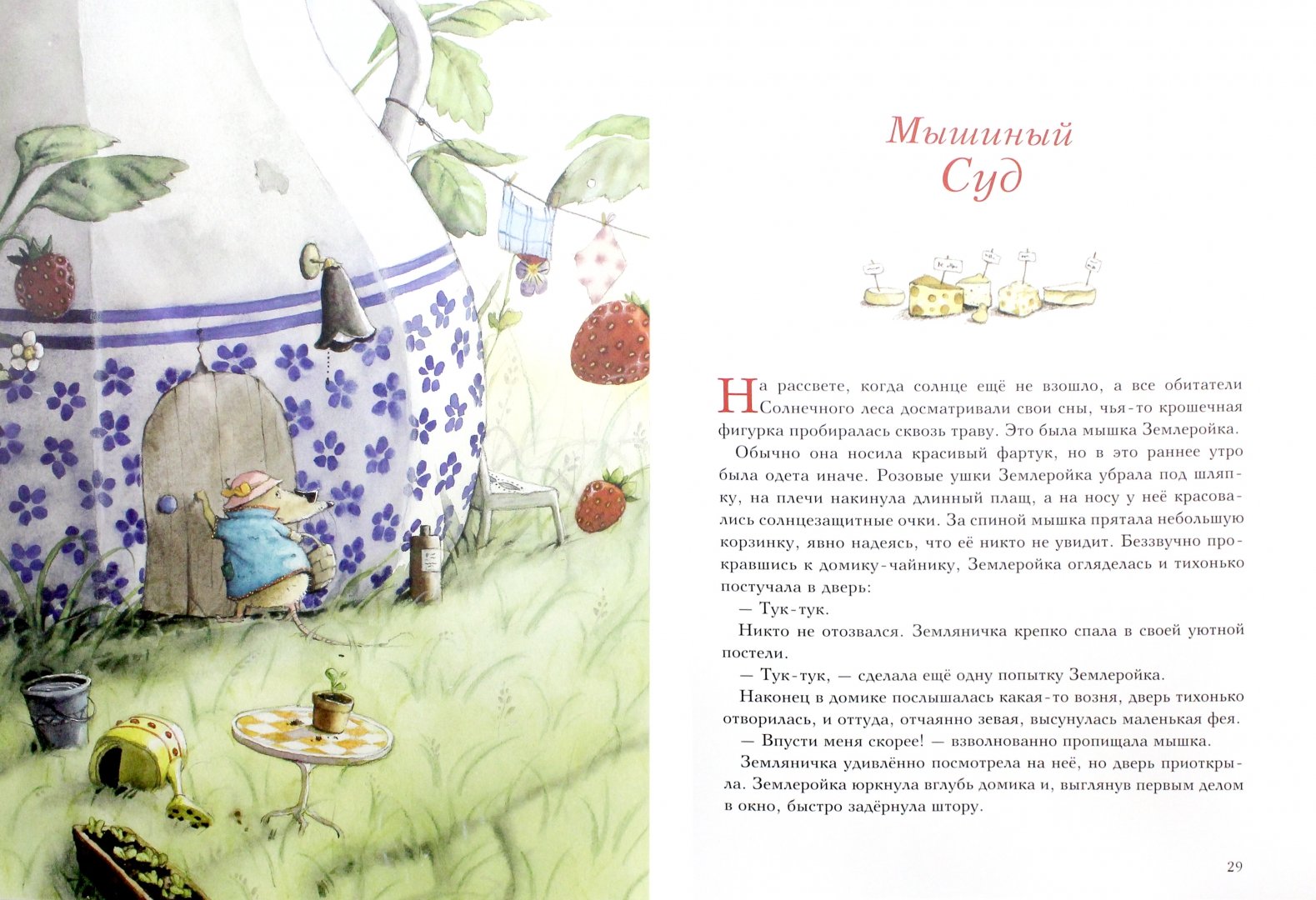 Мышиный Суд

На рассвете, когда солнце ещё не взошло, а все обитатели Солнечного леса досматривали свои сны, чья-то крошечная фигурка пробиралась сквозь траву. Это была мышка Землеройка.

Обычно она носила красивый фартук, но в это раннее утро была одета иначе. Розовые ушки Землеройка убрала под шляпку, на плечи накинула длинный плащ, а на носу у неё красовались солнцезащитные очки. За спиной мышка прятала небольшую корзинку, явно надеясь, что её никто не увидит. Беззвучно прокравшись к домику-чайнику, Землеройка огляделась и тихонько постучала в дверь:

— Тук-тук.

Никто не отозвался. Земляничка крепко спала в своей уютной постели.

— Тук-тук, — сделала ещё одну попытку Землеройка.

Наконец в домике послышалась какая-то возня, дверь тихонько отворилась, и оттуда, отчаянно зевая, высунулась маленькая фея.

— Впусти меня скорее! — взволнованно пропищала мышка.

Земляничка удивлённо посмотрела на неё, но дверь приоткрыла. Землеройка юркнула вглубь домика и, выглянув первым делом в окно, быстро задёрнула штору.

29